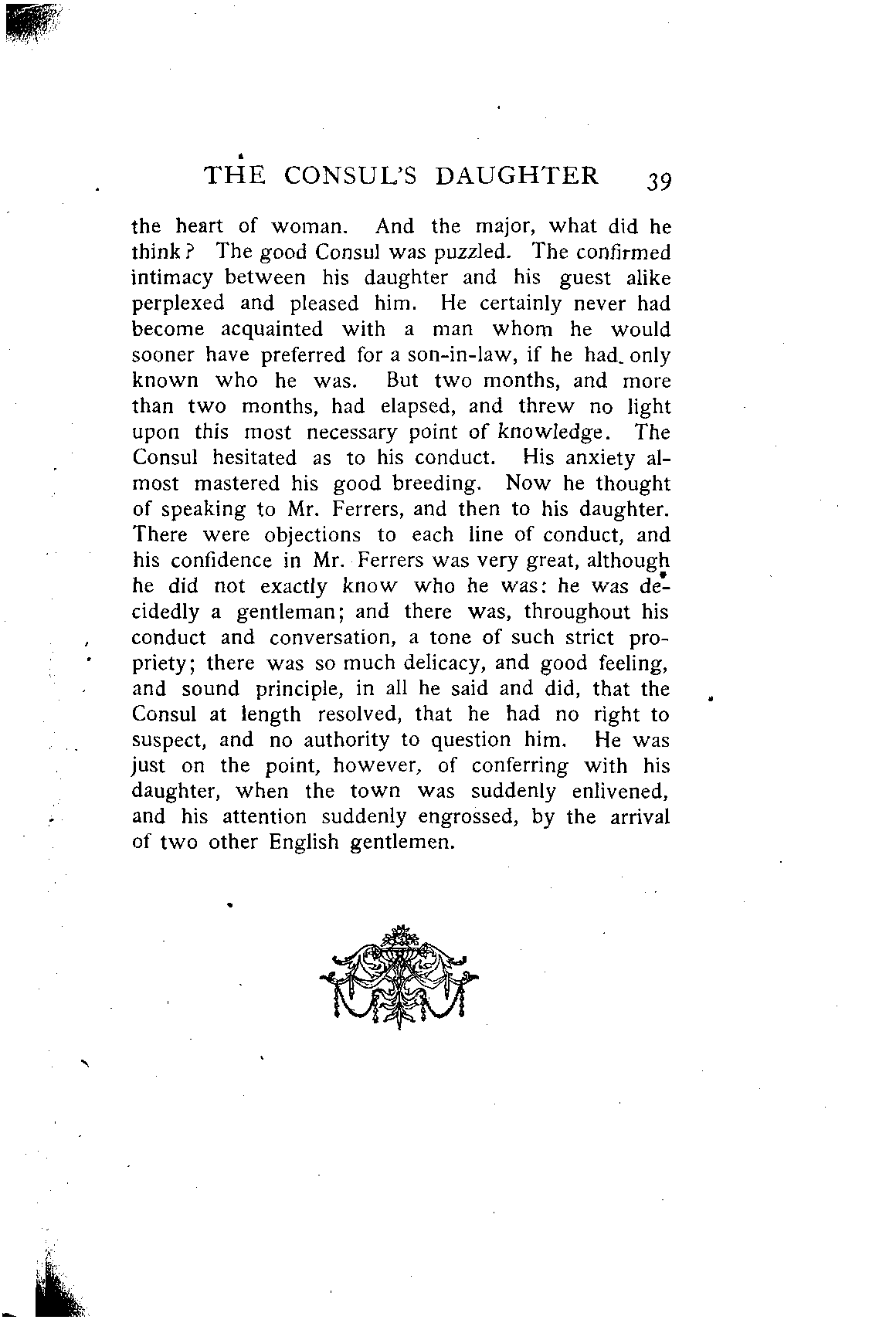 THE CONSUL'S DAUGHTER 39

the heart of woman. And the major, what did he think? The good Consul was puzzled. The confirmed intimacy between his daughter and his guest alike perplexed and pleased him. He certainly never had become acquainted with a man whom he would sooner have preferred for a son-in-law, if he had only known who he was. But two months, and more than two months, had elapsed, and threw no light upon this most necessary point of knowledge. The Consul hesitated as to his conduct. His anxiety almost mastered his good breeding. Now he thought of speaking to Mr. Ferrers, and then to his daughter. There were objections to each line of conduct, and his confidence in Mr. Ferrers was very great, although he did not exactly know who he was: he was decidedly a gentleman; and there was, throughout his conduct and conversation, a tone of such strict propriety; there was so much delicacy, and good feeling, and sound principle, in all he said and did, that the Consul at length resolved, that he had no right to suspect, and no authority to question him. He was just on the point, however, of conferring with his daughter, when the town was suddenly enlivened, and his attention suddenly engrossed, by the arrival of two other English gentlemen.